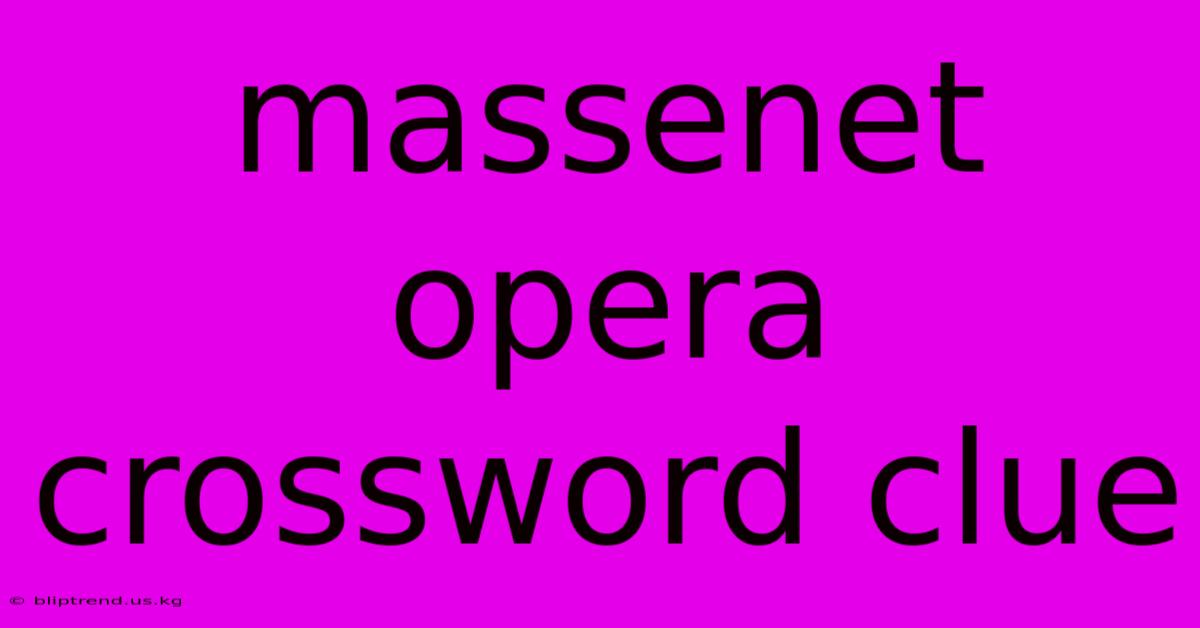 massenet opera crossword clue

© bliptrend.us.kg